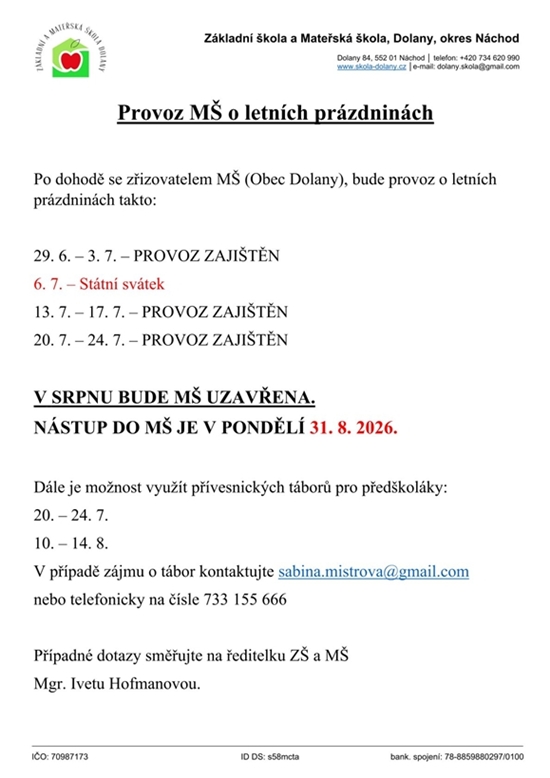 ZÁKLADNÍ A MATEŘSKÁ ŠKOLA DOLANY

Základní škola a Mateřská škola, Dolany, okres Náchod

Dolany 84, 552 01 Náchod | telefon: +420 734 620 990
www.skola-dolany.cz | e-mail: dolany.skola@gmail.com

Provoz MŠ o letních prázdninách

Po dohodě se zřizovatelem MŠ (Obec Dolany), bude provoz o letních prázdninách takto:

29. 6. – 3. 7. – PROVOZ ZAJIŠTĚN
6. 7. – Státní svátek
13. 7. – 17. 7. – PROVOZ ZAJIŠTĚN
20. 7. – 24. 7. – PROVOZ ZAJIŠTĚN

V SRPNU BUDE MŠ UZAVŘENA.
NÁSTUP DO MŠ JE V PONDĚLÍ 31. 8. 2026.

Dále je možnost využít přívesnických táborů pro předškoláky:
20. – 24. 7.
10. – 14. 8.
V případě zájmu o tábor kontaktujte sabina.mistrova@gmail.com nebo telefonicky na čísle 733 155 666

Případné dotazy směřujte na ředitelku ZŠ a MŠ
Mgr. Ivetu Hofmanovou.

IČO: 70987173 ID DS: s58mcta bank. spojení: 78-8859880297/0100